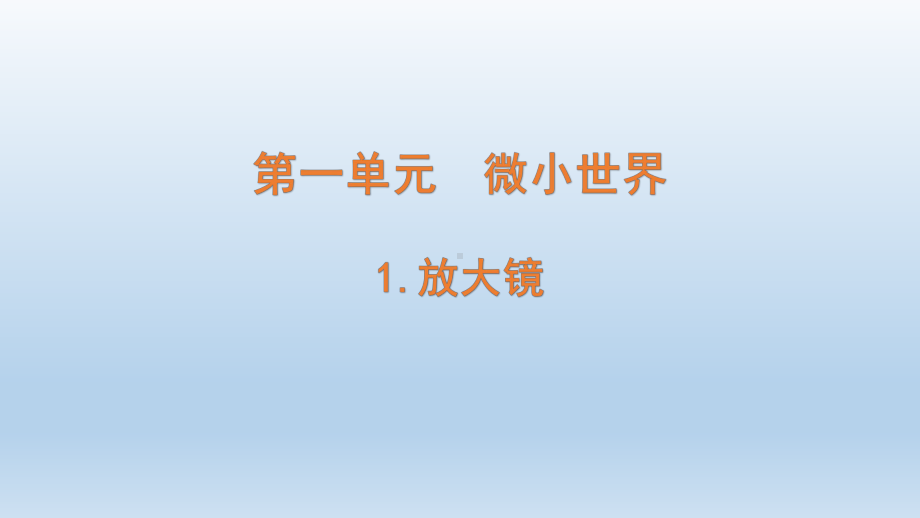 第一单元　微小世界

1. 放大镜